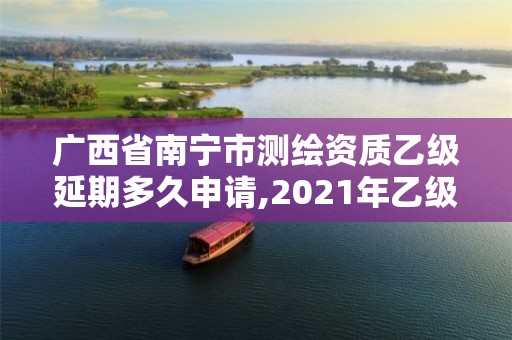 广西省南宁市测绘资质乙级延期多久申请,2021年乙级